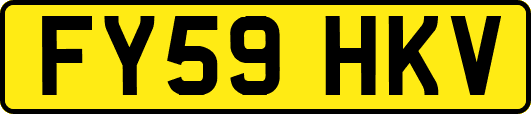 FY59 HKV